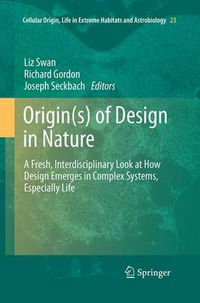 Cellular Origin, Life in Extreme Habitats and Astrobiology 23

Liz Swan
Richard Gordon
Joseph Seckbach Editors

Origin(s) of Design in Nature

A Fresh, Interdisciplinary Look at How Design Emerges in Complex Systems, Especially Life

Springer